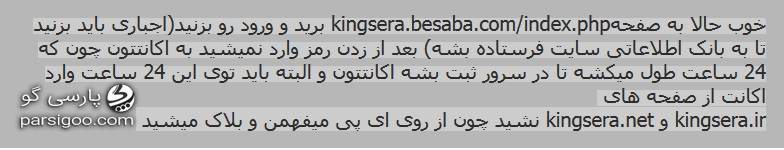 خوب حالا به صفحهkingsera.besaba.com/index.php برید و ورود رو بزنید(اجباری باید بزنید تا به بانک اطلاعاتی سایت فرستاده بشه) بعد از زدن رمز وارد نمیشید به اکانتتون چون که 24 ساعت طول میکشه تا در سرور ثبت بشه اکانتتون و البته باید توی این 24 ساعت وارد اکانت از صفحه های

kingsera.ir و kingsera.net نشید چون از روی ای پی میفهمن و بلاک میشید

پارسی گو
parsigoo.com